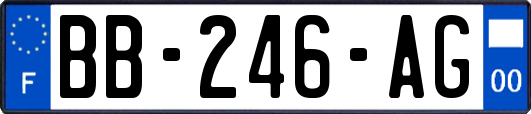 F
BB-246-AG
00